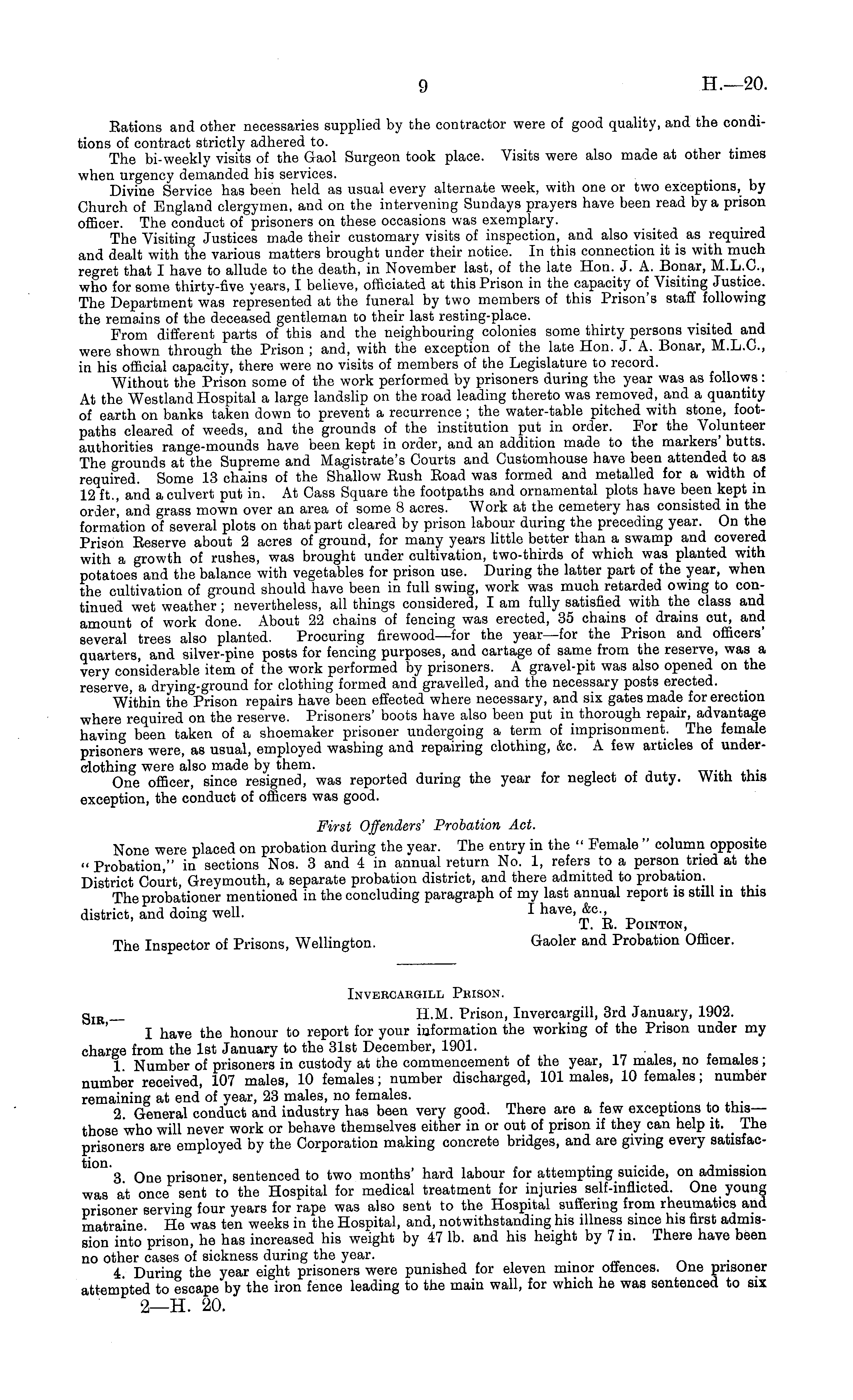 9 H.—20.

Rations and other necessaries supplied by the contractor were of good quality, and the conditions of contract strictly adhered to.

The bi-weekly visits of the Gaol Surgeon took place. Visits were also made at other times when urgency demanded his services.

Divine Service has been held as usual every alternate week, with one or two exceptions, by Church of England clergymen, and on the intervening Sundays prayers have been read by a prison officer. The conduct of prisoners on these occasions was exemplary.

The Visiting Justices made their customary visits of inspection, and also visited as required and dealt with the various matters brought under their notice. In this connection it is with much regret that I have to allude to the death, in November last, of the late Hon. J. A. Bonar, M.L.C., who for some thirty-five years, I believe, officiated at this Prison in the capacity of Visiting Justice. The Department was represented at the funeral by two members of this Prison's staff following the remains of the deceased gentleman to their last resting-place.

From different parts of this and the neighbouring colonies some thirty persons visited and were shown through the Prison; and, with the exception of the late Hon. J. A. Bonar, M.L.C., in his official capacity, there were no visits of members of the Legislature to record.

Without the Prison some of the work performed by prisoners during the year was as follows: At the Westland Hospital a large landslip on the road leading thereto was removed, and a quantity of earth on banks taken down to prevent a recurrence; the water-table pitched with stone, footpaths cleared of weeds, and the grounds of the institution put in order. For the Volunteer authorities range-mounds have been kept in order, and an addition made to the markers' butts. The grounds at the Supreme and Magistrate's Courts and Customhouse have been attended to as required. Some 13 chains of the Shallow Rush Road was formed and metalled for a width of 12 ft., and a culvert put in. At Cass Square the footpaths and ornamental plots have been kept in order, and grass mown over an area of some 8 acres. Work at the cemetery has consisted in the formation of several plots on that part cleared by prison labour during the preceding year. On the Prison Reserve about 2 acres of ground, for many years little better than a swamp and covered with a growth of rushes, was brought under cultivation, two-thirds of which was planted with potatoes and the balance with vegetables for prison use. During the latter part of the year, when the cultivation of ground should have been in full swing, work was much retarded owing to continued wet weather; nevertheless, all things considered, I am fully satisfied with the class and amount of work done. About 22 chains of fencing was erected, 35 chains of drains cut, and several trees also planted. Procuring firewood—for the year—for the Prison and officers' quarters, and silver-pine posts for fencing purposes, and cartage of same from the reserve, was a very considerable item of the work performed by prisoners. A gravel-pit was also opened on the reserve, a drying-ground for clothing formed and gravelled, and the necessary posts erected.

Within the Prison repairs have been effected where necessary, and six gates made for erection where required on the reserve. Prisoners' boots have also been put in thorough repair, advantage having been taken of a shoemaker prisoner undergoing a term of imprisonment. The female prisoners were, as usual, employed washing and repairing clothing, &c. A few articles of underclothing were also made by them.

One officer, since resigned, was reported during the year for neglect of duty. With this exception, the conduct of officers was good.

First Offenders' Probation Act.

None were placed on probation during the year. The entry in the "Female" column opposite "Probation," in sections Nos. 3 and 4 in annual return No. 1, refers to a person tried at the District Court, Greymouth, a separate probation district, and there admitted to probation.

The probationer mentioned in the concluding paragraph of my last annual report is still in this district, and doing well.

I have, &c.,
T. R. Pointon,
Gaoler and Probation Officer.

The Inspector of Prisons, Wellington.

Invercargill Prison.

H.M. Prison, Invercargill, 3rd January, 1902.

Sir,—

I have the honour to report for your information the working of the Prison under my charge from the 1st January to the 31st December, 1901.

1. Number of prisoners in custody at the commencement of the year, 17 males, no females; number received, 107 males, 10 females; number discharged, 101 males, 10 females; number remaining at end of year, 23 males, no females.

2. General conduct and industry has been very good. There are a few exceptions to this—those who will never work or behave themselves either in or out of prison if they can help it. The prisoners are employed by the Corporation making concrete bridges, and are giving every satisfaction.

3. One prisoner, sentenced to two months' hard labour for attempting suicide, on admission was at once sent to the Hospital for medical treatment for injuries self-inflicted. One young prisoner serving four years for rape was also sent to the Hospital suffering from rheumatics and matraine. He was ten weeks in the Hospital, and, notwithstanding his illness since his first admission into prison, he has increased his weight by 47 lb. and his height by 7 in. There have been no other cases of sickness during the year.

4. During the year eight prisoners were punished for eleven minor offences. One prisoner attempted to escape by the iron fence leading to the main wall, for which he was sentenced to six

2—H. 20.